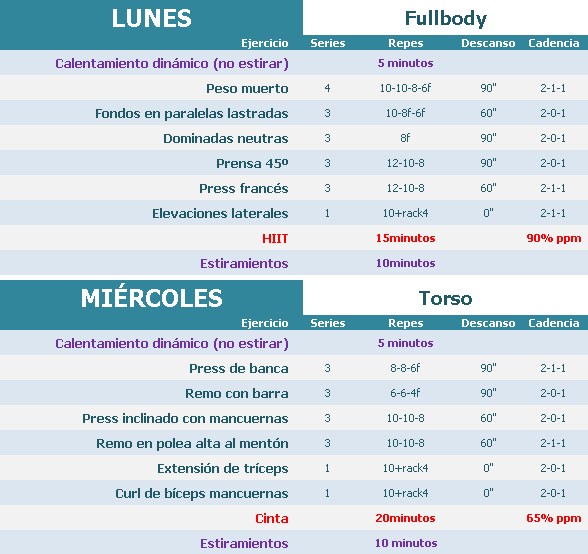 | LUNES | Fullbody | | | |
|---|---|---|---|---|
| Ejercicio | Series | Repes | Descanso | Cadencia |
| Calentamiento dinámico (no estirar) | | 5 minutos | | |
| Peso muerto | 4 | 10-10-8-6f | 90" | 2-1-1 |
| Fondos en paralelas lastradas | 3 | 10-8f-6f | 60" | 2-0-1 |
| Dominadas neutras | 3 | 8f | 90" | 2-0-1 |
| Prensa 45º | 3 | 12-10-8 | 90" | 2-0-1 |
| Press francés | 3 | 12-10-8 | 60" | 2-1-1 |
| Elevaciones laterales | 1 | 10+rack4 | 0" | 2-1-1 |
| HIIT | | 15minutos | | 90% ppm |
| Estiramientos | | 10minutos | | |

| MIÉRCOLES | Torso | | | |
|---|---|---|---|---|
| Ejercicio | Series | Repes | Descanso | Cadencia |
| Calentamiento dinámico (no estirar) | | 5 minutos | | |
| Press de banca | 3 | 8-8-6f | 90" | 2-1-1 |
| Remo con barra | 3 | 6-6-4f | 90" | 2-0-1 |
| Press inclinado con mancuernas | 3 | 10-10-8 | 60" | 2-0-1 |
| Remo en polea alta al mentón | 3 | 10-10-8 | 60" | 2-1-1 |
| Extensión de tríceps | 1 | 10+rack4 | 0" | 2-0-1 |
| Curl de bíceps mancuernas | 1 | 10+rack4 | 0" | 2-0-1 |
| Cinta | | 20minutos | | 65% ppm |
| Estiramientos | | 10 minutos | | |